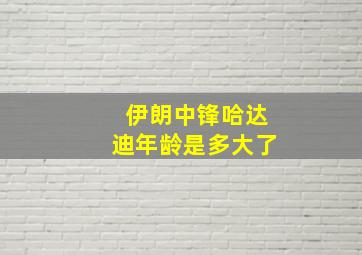 伊朗中锋哈达迪年龄是多大了